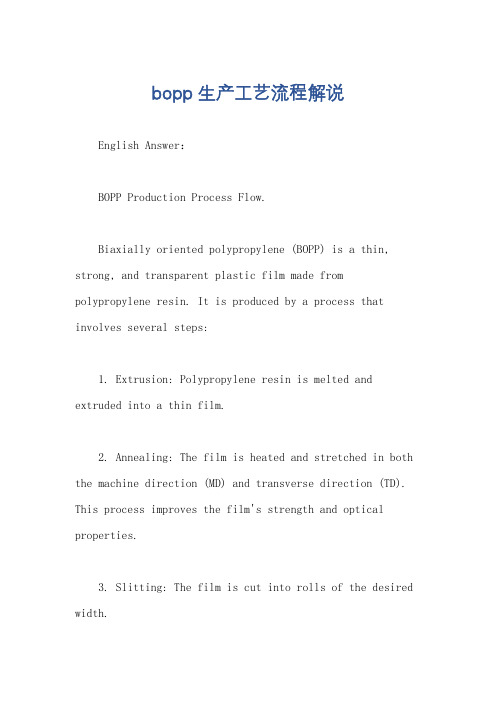 bopp 生产工艺流程解说

English Answer:

BOPP Production Process Flow.

Biaxially oriented polypropylene (BOPP) is a thin, strong, and transparent plastic film made from polypropylene resin. It is produced by a process that involves several steps:

1. Extrusion: Polypropylene resin is melted and extruded into a thin film.

2. Annealing: The film is heated and stretched in both the machine direction (MD) and transverse direction (TD). This process improves the film's strength and optical properties.

3. Slitting: The film is cut into rolls of the desired width.